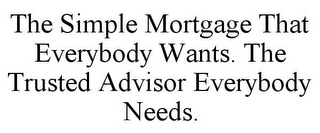 The Simple Mortgage That Everybody Wants. The Trusted Advisor Everybody Needs.